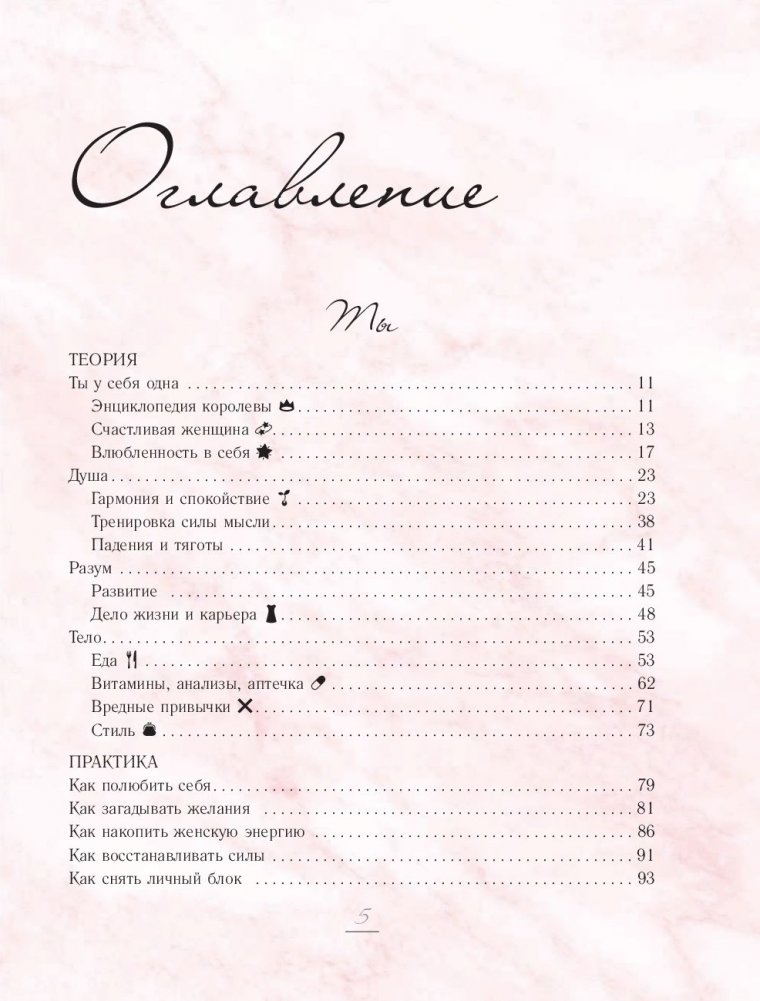 Оглавление

Ты

ТЕОРИЯ
Ты у себя одна 11
Энциклопедия королевы 11
Счастливая женщина 13
Влюбленность в себя 17
Душа 23
Гармония и спокойствие 23
Тренировка силы мысли 38
Падения и тяготы 41
Разум 45
Развитие 45
Дело жизни и карьера 48
Тело 53
Еда 53
Витамины, анализы, аптечка 62
Вредные привычки 71
Стиль 73

ПРАКТИКА
Как полюбить себя 79
Как загадывать желания 81
Как накопить женскую энергию 86
Как восстанавливать силы 91
Как снять личный блок 93

5